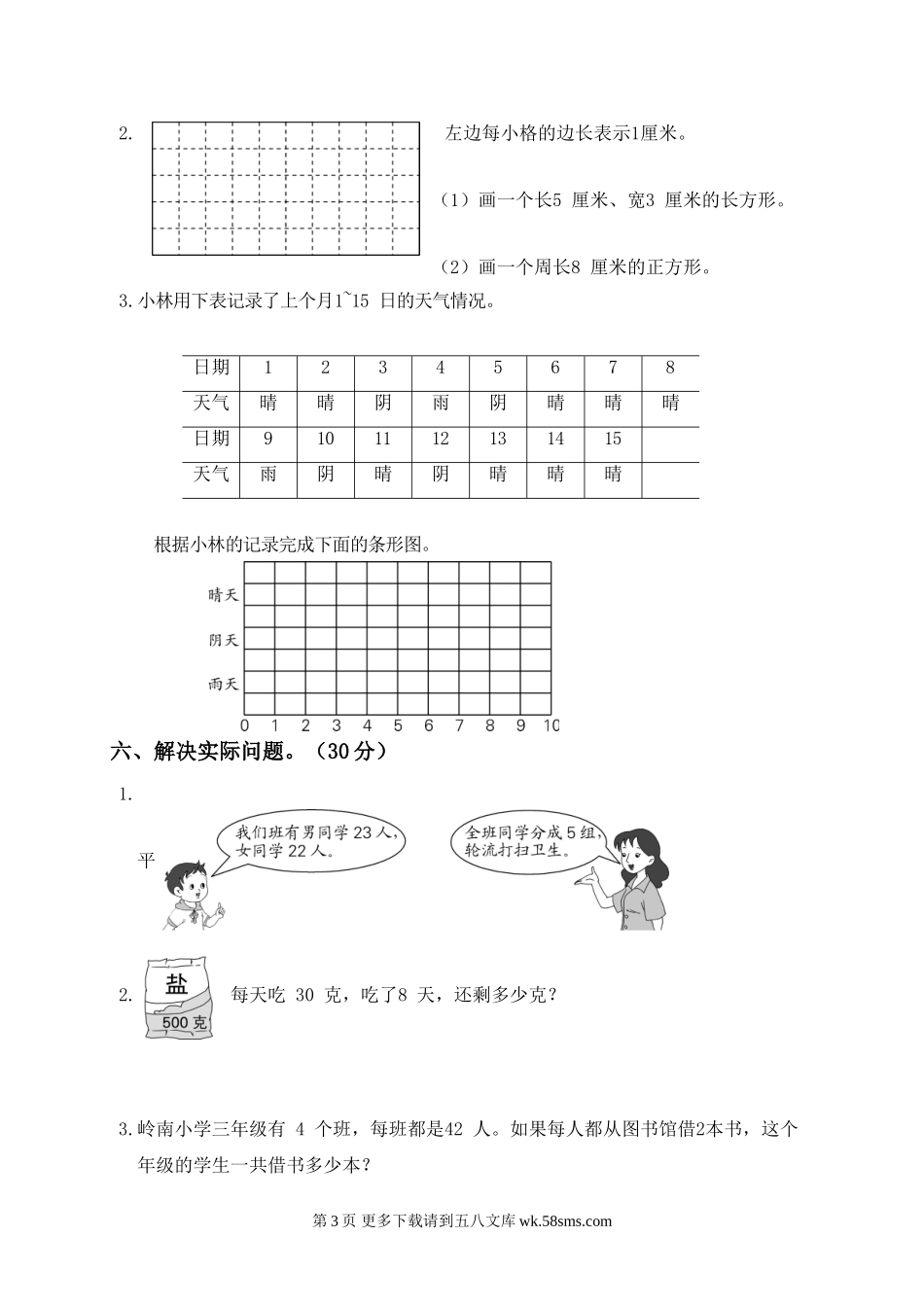 2.

左边每小格的边长表示1厘米。

（1）画一个长5 厘米、宽3 厘米的长方形。

（2）画一个周长8 厘米的正方形。

3.小林用下表记录了上个月1~15 日的天气情况。

| 日期 | 1 | 2 | 3 | 4 | 5 | 6 | 7 | 8 |
|---|---|---|---|---|---|---|---|---|
| 天气 | 晴 | 晴 | 阴 | 雨 | 阴 | 晴 | 晴 | 晴 |
| 日期 | 9 | 10 | 11 | 12 | 13 | 14 | 15 | |
| 天气 | 雨 | 阴 | 晴 | 阴 | 晴 | 晴 | 晴 | |

根据小林的记录完成下面的条形图。

晴天
阴天
雨天
0 1 2 3 4 5 6 7 8 9 10

六、解决实际问题。（30分）

1.

平

我们班有男同学 23 人，女同学 22 人。

全班同学分成 5 组，轮流打扫卫生。

2. 盐 500 克 每天吃 30 克，吃了8 天，还剩多少克？

3.岭南小学三年级有 4 个班，每班都是42 人。如果每人都从图书馆借2本书，这个年级的学生一共借书多少本？

第 3 页 更多下载请到五八文库 wk.58sms.com